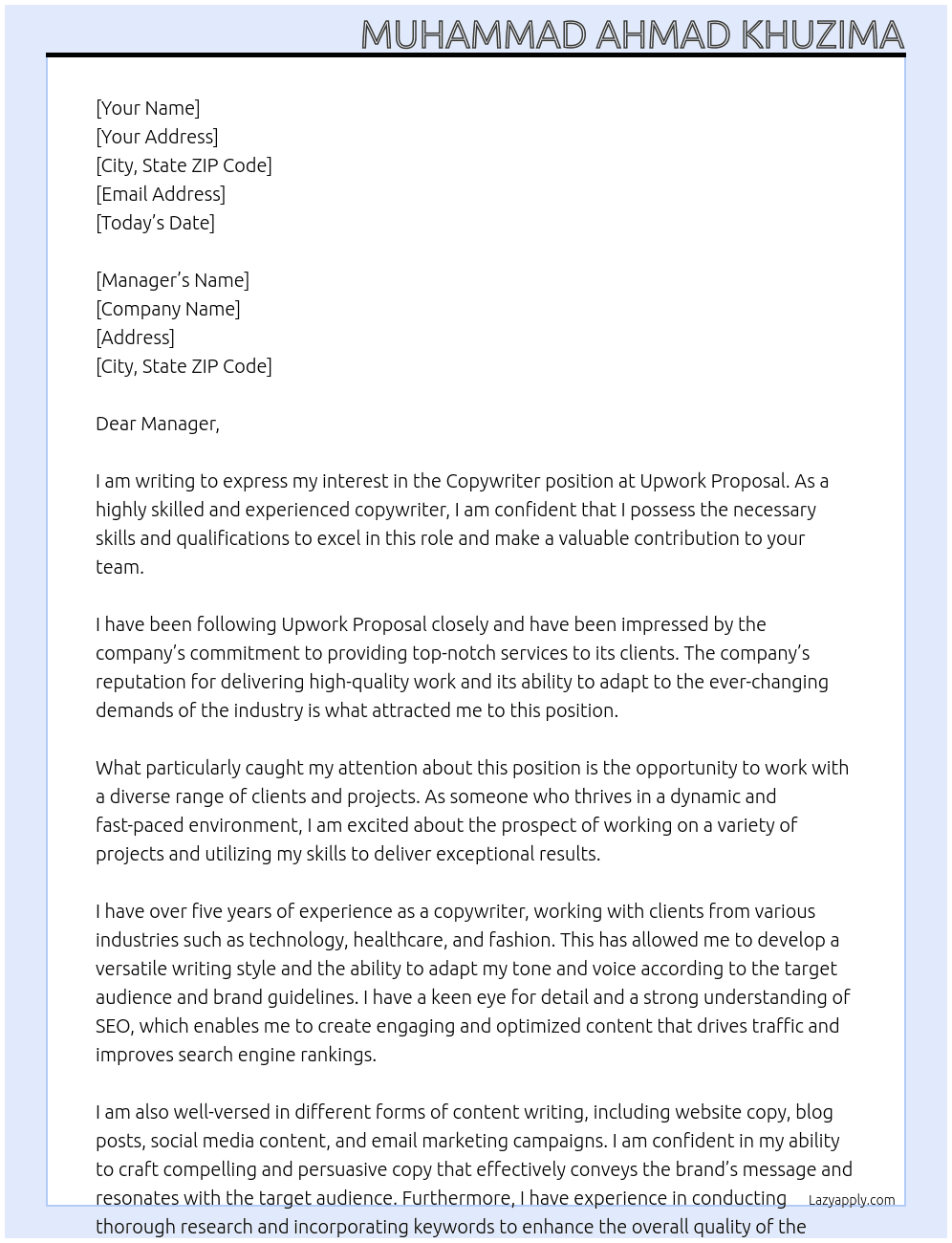 MUHAMMAD AHMAD KHUZIMA

[Your Name]
[Your Address]
[City, State ZIP Code]
[Email Address]
[Today's Date]

[Manager's Name]
[Company Name]
[Address]
[City, State ZIP Code]

Dear Manager,

I am writing to express my interest in the Copywriter position at Upwork Proposal. As a highly skilled and experienced copywriter, I am confident that I possess the necessary skills and qualifications to excel in this role and make a valuable contribution to your team.

I have been following Upwork Proposal closely and have been impressed by the company's commitment to providing top-notch services to its clients. The company's reputation for delivering high-quality work and its ability to adapt to the ever-changing demands of the industry is what attracted me to this position.

What particularly caught my attention about this position is the opportunity to work with a diverse range of clients and projects. As someone who thrives in a dynamic and fast-paced environment, I am excited about the prospect of working on a variety of projects and utilizing my skills to deliver exceptional results.

I have over five years of experience as a copywriter, working with clients from various industries such as technology, healthcare, and fashion. This has allowed me to develop a versatile writing style and the ability to adapt my tone and voice according to the target audience and brand guidelines. I have a keen eye for detail and a strong understanding of SEO, which enables me to create engaging and optimized content that drives traffic and improves search engine rankings.

I am also well-versed in different forms of content writing, including website copy, blog posts, social media content, and email marketing campaigns. I am confident in my ability to craft compelling and persuasive copy that effectively conveys the brand's message and resonates with the target audience. Furthermore, I have experience in conducting thorough research and incorporating keywords to enhance the overall quality of the

Lazyapply.com